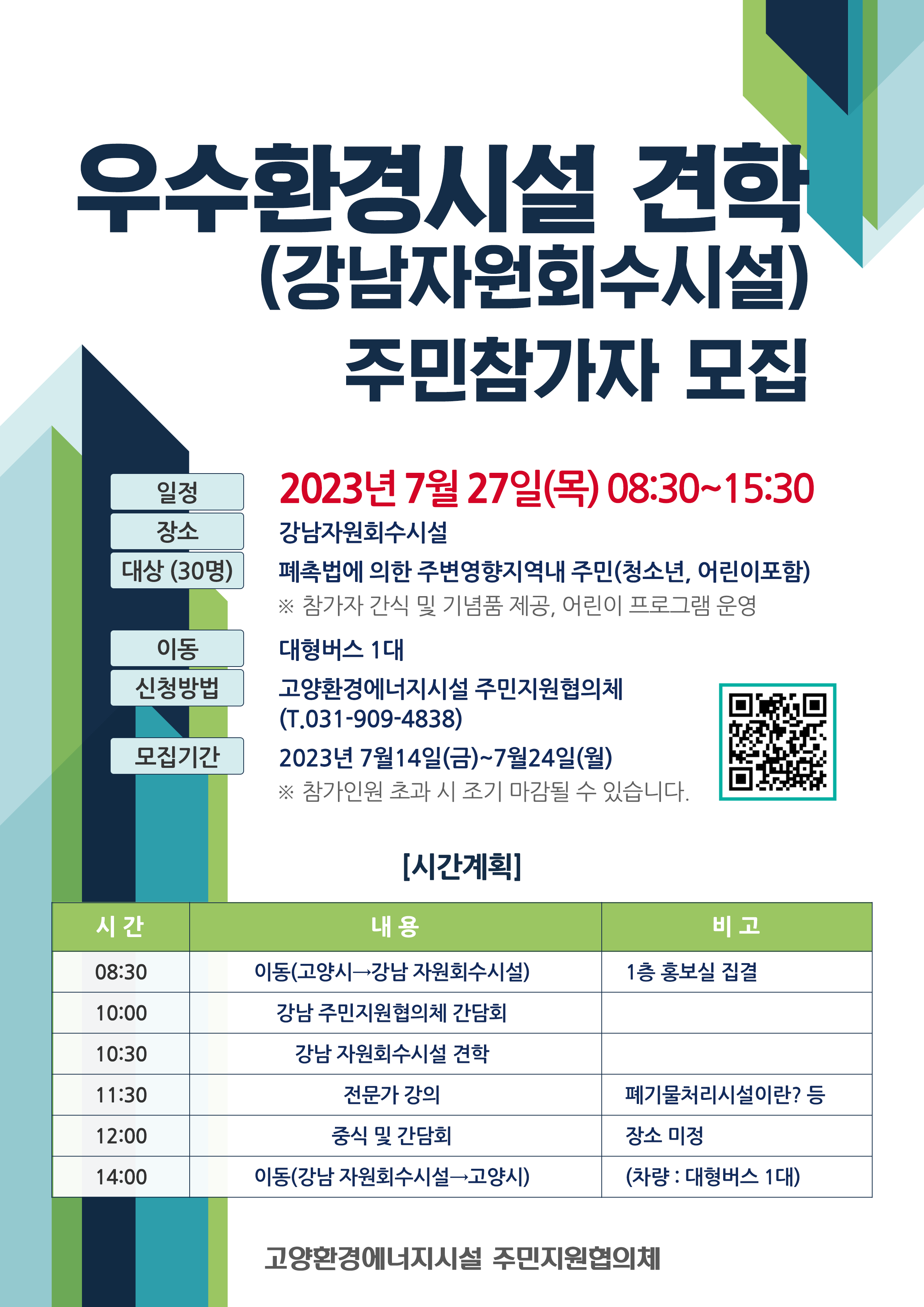 우수환경시설 견학
(강남자원회수시설)
주민참가자 모집

일정
2023년 7월 27일(목) 08:30~15:30

장소
강남자원회수시설

대상 (30명)
폐촉법에 의한 주변영향지역내 주민(청소년, 어린이포함)
※ 참가자 간식 및 기념품 제공, 어린이 프로그램 운영

이동
대형버스 1대

신청방법
고양환경에너지시설 주민지원협의체
(T.031-909-4838)

모집기간
2023년 7월14일(금)~7월24일(월)
※ 참가인원 초과 시 조기 마감될 수 있습니다.

[시간계획]

| 시 간 | 내 용 | 비 고 |
|---|---|---|
| 08:30 | 이동(고양시→강남 자원회수시설) | 1층 홍보실 집결 |
| 10:00 | 강남 주민지원협의체 간담회 | |
| 10:30 | 강남 자원회수시설 견학 | |
| 11:30 | 전문가 강의 | 폐기물처리시설이란? 등 |
| 12:00 | 중식 및 간담회 | 장소 미정 |
| 14:00 | 이동(강남 자원회수시설→고양시) | (차량 : 대형버스 1대) |

고양환경에너지시설 주민지원협의체